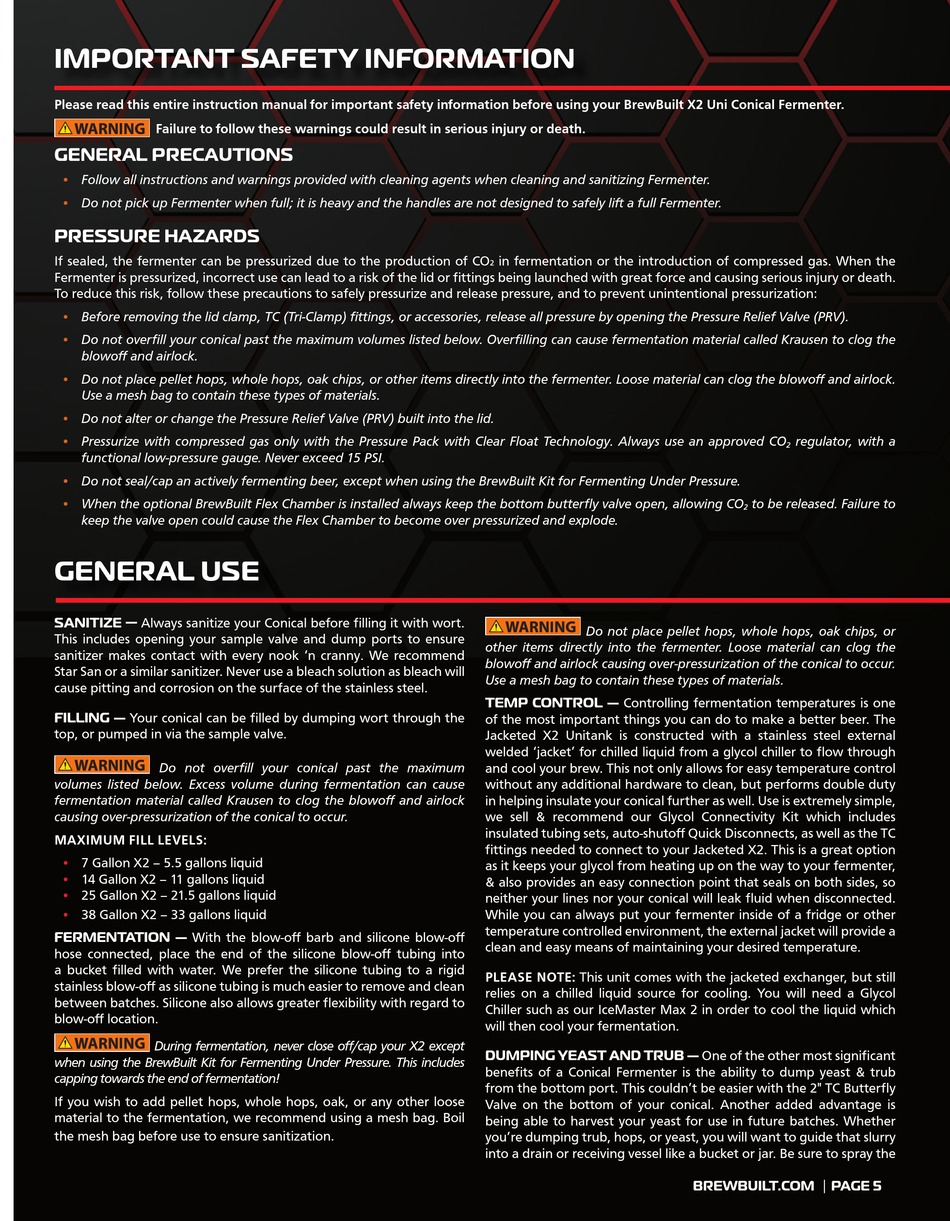 IMPORTANT SAFETY INFORMATION

Please read this entire instruction manual for important safety information before using your BrewBuilt X2 Uni Conical Fermenter.

WARNING Failure to follow these warnings could result in serious injury or death.

GENERAL PRECAUTIONS

• Follow all instructions and warnings provided with cleaning agents when cleaning and sanitizing Fermenter.
• Do not pick up Fermenter when full; it is heavy and the handles are not designed to safely lift a full Fermenter.

PRESSURE HAZARDS

If sealed, the fermenter can be pressurized due to the production of $CO_2$ in fermentation or the introduction of compressed gas. When the Fermenter is pressurized, incorrect use can lead to a risk of the lid or fittings being launched with great force and causing serious injury or death. To reduce this risk, follow these precautions to safely pressurize and release pressure, and to prevent unintentional pressurization:

• Before removing the lid clamp, TC (Tri-Clamp) fittings, or accessories, release all pressure by opening the Pressure Relief Valve (PRV).
• Do not overfill your conical past the maximum volumes listed below. Overfilling can cause fermentation material called Krausen to clog the blowoff and airlock.
• Do not place pellet hops, whole hops, oak chips, or other items directly into the fermenter. Loose material can clog the blowoff and airlock. Use a mesh bag to contain these types of materials.
• Do not alter or change the Pressure Relief Valve (PRV) built into the lid.
• Pressurize with compressed gas only with the Pressure Pack with Clear Float Technology. Always use an approved $CO_2$ regulator, with a functional low-pressure gauge. Never exceed 15 PSI.
• Do not seal/cap an actively fermenting beer, except when using the BrewBuilt Kit for Fermenting Under Pressure.
• When the optional BrewBuilt Flex Chamber is installed always keep the bottom butterfly valve open, allowing $CO_2$ to be released. Failure to keep the valve open could cause the Flex Chamber to become over pressurized and explode.

GENERAL USE

SANITIZE — Always sanitize your Conical before filling it with wort. This includes opening your sample valve and dump ports to ensure sanitizer makes contact with every nook 'n cranny. We recommend Star San or a similar sanitizer. Never use a bleach solution as bleach will cause pitting and corrosion on the surface of the stainless steel.

FILLING — Your conical can be filled by dumping wort through the top, or pumped in via the sample valve.

WARNING Do not overfill your conical past the maximum volumes listed below. Excess volume during fermentation can cause fermentation material called Krausen to clog the blowoff and airlock causing over-pressurization of the conical to occur.

MAXIMUM FILL LEVELS:
• 7 Gallon X2 – 5.5 gallons liquid
• 14 Gallon X2 – 11 gallons liquid
• 25 Gallon X2 – 21.5 gallons liquid
• 38 Gallon X2 – 33 gallons liquid

FERMENTATION — With the blow-off barb and silicone blow-off hose connected, place the end of the silicone blow-off tubing into a bucket filled with water. We prefer the silicone tubing to a rigid stainless blow-off as silicone tubing is much easier to remove and clean between batches. Silicone also allows greater flexibility with regard to blow-off location.

WARNING During fermentation, never close off/cap your X2 except when using the BrewBuilt Kit for Fermenting Under Pressure. This includes capping towards the end of fermentation!

If you wish to add pellet hops, whole hops, oak, or any other loose material to the fermentation, we recommend using a mesh bag. Boil the mesh bag before use to ensure sanitization.

WARNING Do not place pellet hops, whole hops, oak chips, or other items directly into the fermenter. Loose material can clog the blowoff and airlock causing over-pressurization of the conical to occur. Use a mesh bag to contain these types of materials.

TEMP CONTROL — Controlling fermentation temperatures is one of the most important things you can do to make a better beer. The Jacketed X2 Unitank is constructed with a stainless steel external welded 'jacket' for chilled liquid from a glycol chiller to flow through and cool your brew. This not only allows for easy temperature control without any additional hardware to clean, but performs double duty in helping insulate your conical further as well. Use is extremely simple, we sell & recommend our Glycol Connectivity Kit which includes insulated tubing sets, auto-shutoff Quick Disconnects, as well as the TC fittings needed to connect to your Jacketed X2. This is a great option as it keeps your glycol from heating up on the way to your fermenter, & also provides an easy connection point that seals on both sides, so neither your lines nor your conical will leak fluid when disconnected. While you can always put your fermenter inside of a fridge or other temperature controlled environment, the external jacket will provide a clean and easy means of maintaining your desired temperature.

PLEASE NOTE: This unit comes with the jacketed exchanger, but still relies on a chilled liquid source for cooling. You will need a Glycol Chiller such as our IceMaster Max 2 in order to cool the liquid which will then cool your fermentation.

DUMPING YEAST AND TRUB — One of the other most significant benefits of a Conical Fermenter is the ability to dump yeast & trub from the bottom port. This couldn't be easier with the 2" TC Butterfly Valve on the bottom of your conical. Another added advantage is being able to harvest your yeast for use in future batches. Whether you're dumping trub, hops, or yeast, you will want to guide that slurry into a drain or receiving vessel like a bucket or jar. Be sure to spray the

BREWBUILT.COM | PAGE 5